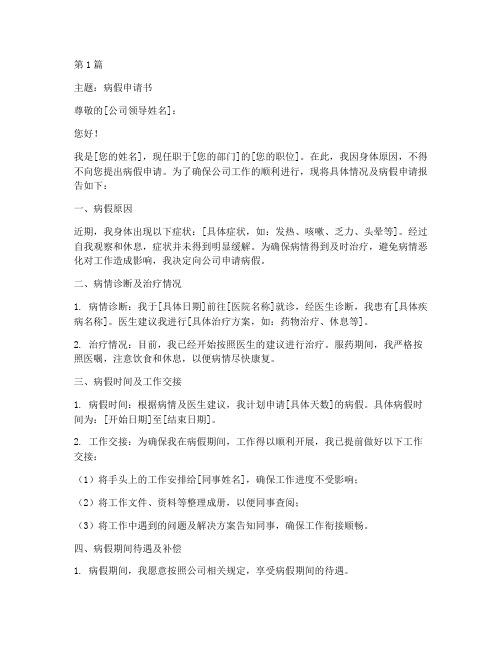 第1篇

主题：病假申请书

尊敬的[公司领导姓名]：

您好！

我是[您的姓名]，现任职于[您的部门]的[您的职位]。在此，我因身体原因，不得不向您提出病假申请。为了确保公司工作的顺利进行，现将具体情况及病假申请报告如下：

一、病假原因

近期，我身体出现以下症状：[具体症状，如：发热、咳嗽、乏力、头晕等]。经过自我观察和休息，症状并未得到明显缓解。为确保病情得到及时治疗，避免病情恶化对工作造成影响，我决定向公司申请病假。

二、病情诊断及治疗情况

1. 病情诊断：我于[具体日期]前往[医院名称]就诊，经医生诊断，我患有[具体疾病名称]。医生建议我进行[具体治疗方案，如：药物治疗、休息等]。

2. 治疗情况：目前，我已经开始按照医生的建议进行治疗。服药期间，我严格按照医嘱，注意饮食和休息，以便病情尽快康复。

三、病假时间及工作交接

1. 病假时间：根据病情及医生建议，我计划申请[具体天数]的病假。具体病假时间为：[开始日期]至[结束日期]。

2. 工作交接：为确保我在病假期间，工作得以顺利开展，我已提前做好以下工作交接：

（1）将手头上的工作安排给[同事姓名]，确保工作进度不受影响；

（2）将工作文件、资料等整理成册，以便同事查阅；

（3）将工作中遇到的问题及解决方案告知同事，确保工作衔接顺畅。

四、病假期间待遇及补偿

1. 病假期间，我愿意按照公司相关规定，享受病假期间的待遇。